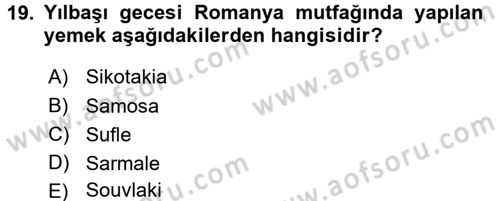 19. Yılbaşı gecesi Romanya mutfağında yapılan yemek aşağıdakilerden hangisidir?

A) Sikotakia
B) Samosa
C) Sufle
D) Sarmale
E) Souvlaki

www.aofsoru.com
www.aofsoru.com
www.aofsoru.com
www.aofsoru.com